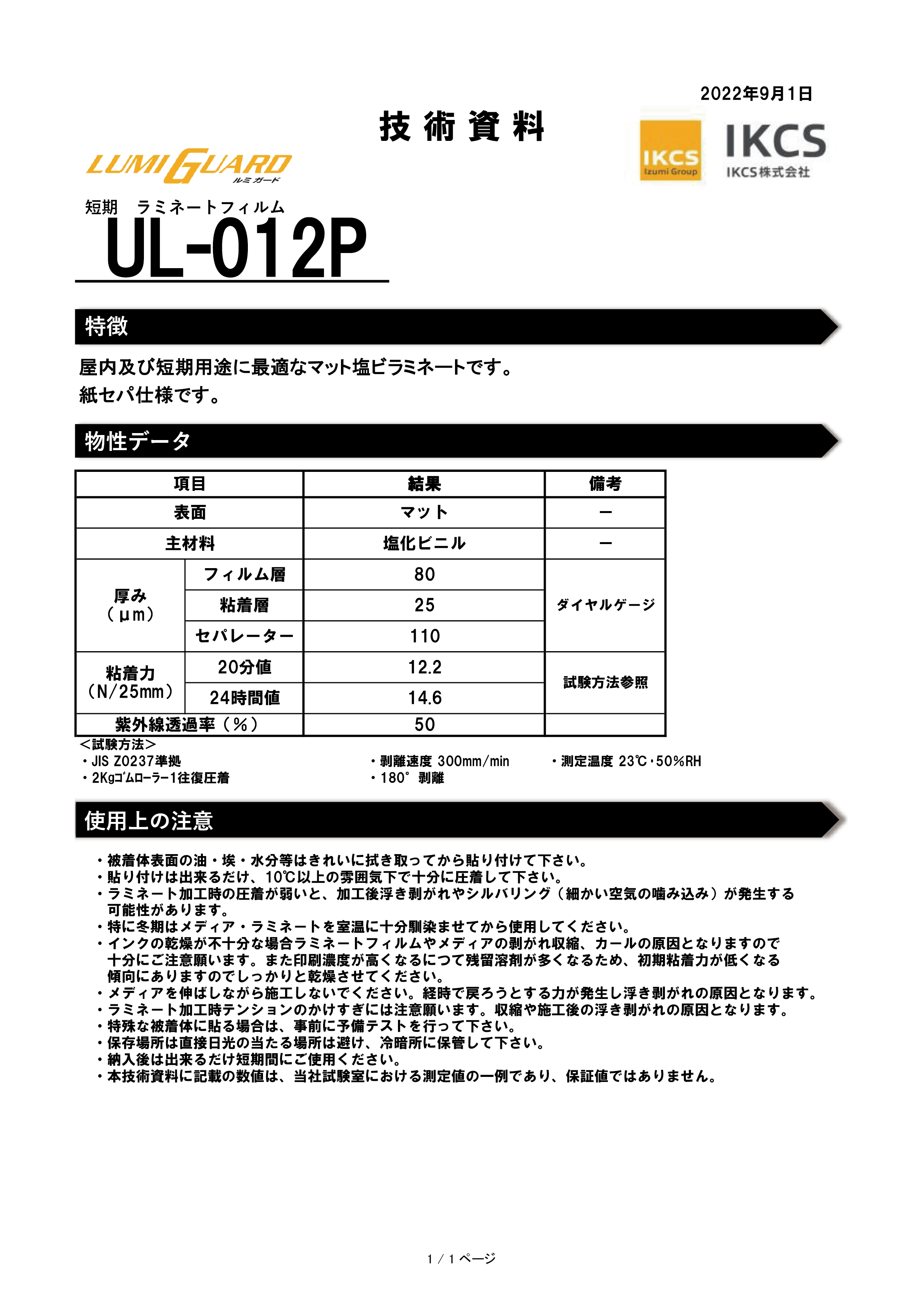 2022年9月1日

技術資料

LUMIGUARD
ルミガード

IKCS
Izumi Group

IKCS
IKCS株式会社

短期　ラミネートフィルム
UL-012P

特徴

屋内及び短期用途に最適なマット塩ビラミネートです。
紙セパ仕様です。

物性データ

| 項目 | | 結果 | 備考 |
|---|---|---|---|
| 表面 | | マット | ー |
| 主材料 | | 塩化ビニル | ー |
| 厚み（μm） | フィルム層 | 80 | ダイヤルゲージ |
| | 粘着層 | 25 | |
| | セパレーター | 110 | |
| 粘着力（N/25mm） | 20分値 | 12.2 | 試験方法参照 |
| | 24時間値 | 14.6 | |
| 紫外線透過率（％） | | 50 | |

＜試験方法＞
・JIS Z0237準拠
・2Kgｺﾞﾑﾛｰﾗｰ1往復圧着
・剥離速度 300mm/min
・180°剥離
・測定温度 23℃・50%RH

使用上の注意

・被着体表面の油・埃・水分等はきれいに拭き取ってから貼り付けて下さい。
・貼り付けは出来るだけ、10℃以上の雰囲気下で十分に圧着して下さい。
・ラミネート加工時の圧着が弱いと、加工後浮き剥がれやシルバリング（細かい空気の噛み込み）が発生する可能性があります。
・特に冬期はメディア・ラミネートを室温に十分馴染ませてから使用してください。
・インクの乾燥が不十分な場合ラミネートフィルムやメディアの剥がれ収縮、カールの原因となりますので十分にご注意願います。また印刷濃度が高くなるにつて残留溶剤が多くなるため、初期粘着力が低くなる傾向にありますのでしっかりと乾燥させてください。
・メディアを伸ばしながら施工しないでください。経時で戻ろうとする力が発生し浮き剥がれの原因となります。
・ラミネート加工時テンションのかけすぎには注意願います。収縮や施工後の浮き剥がれの原因となります。
・特殊な被着体に貼る場合は、事前に予備テストを行って下さい。
・保存場所は直接日光の当たる場所は避け、冷暗所に保管して下さい。
・納入後は出来るだけ短期間にご使用ください。
・本技術資料に記載の数値は、当社試験室における測定値の一例であり、保証値ではありません。

1 / 1 ページ